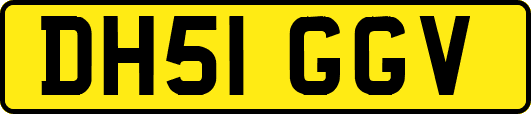 DH51 GGV